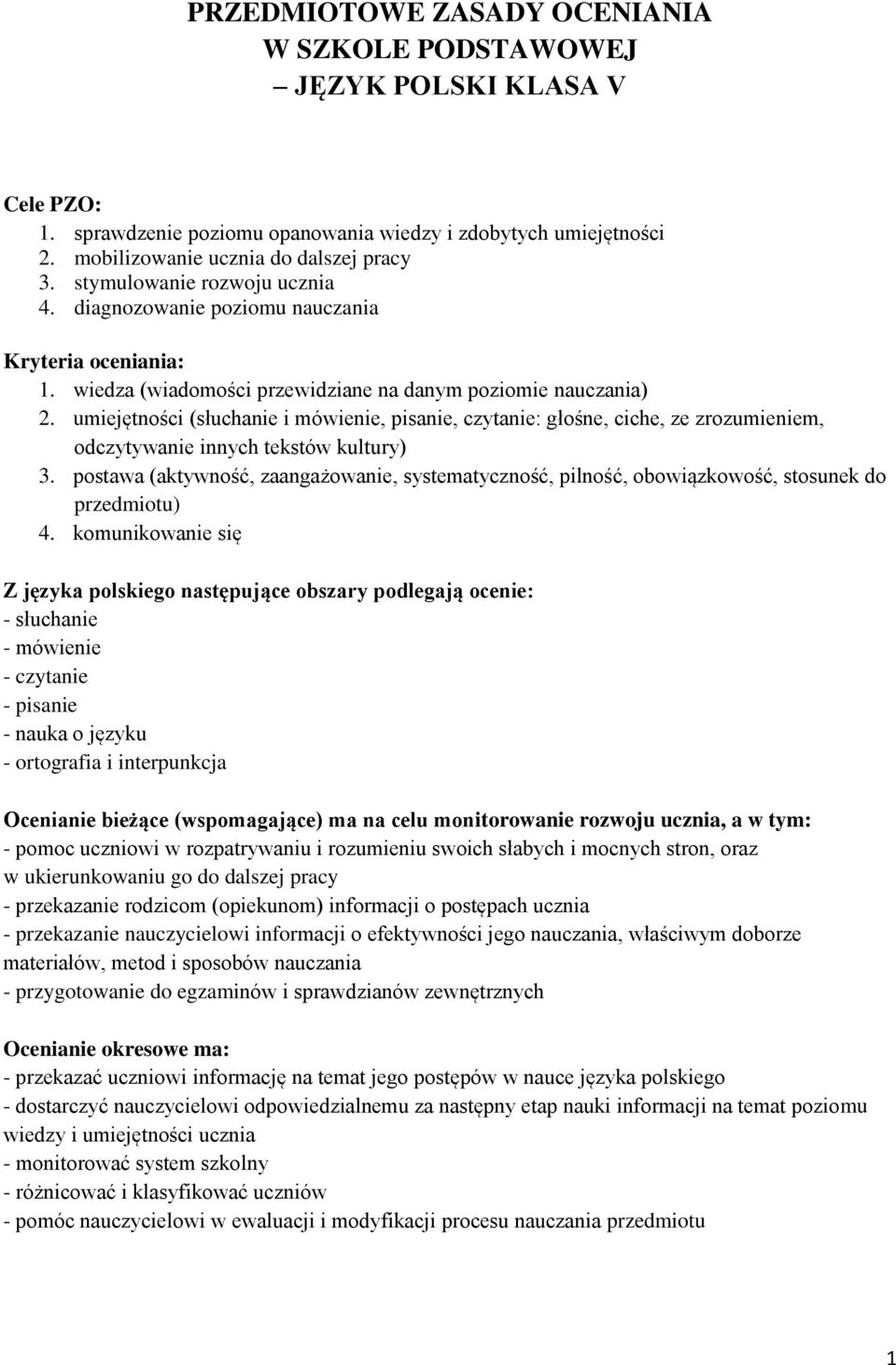 PRZEDMIOTOWE ZASADY OCENIANIA
W SZKOLE PODSTAWOWEJ
– JĘZYK POLSKI KLASA V

Cele PZO:
1. sprawdzenie poziomu opanowania wiedzy i zdobytych umiejętności
2. mobilizowanie ucznia do dalszej pracy
3. stymulowanie rozwoju ucznia
4. diagnozowanie poziomu nauczania

Kryteria oceniania:
1. wiedza (wiadomości przewidziane na danym poziomie nauczania)
2. umiejętności (słuchanie i mówienie, pisanie, czytanie: głośne, ciche, ze zrozumieniem, odczytywanie innych tekstów kultury)
3. postawa (aktywność, zaangażowanie, systematyczność, pilność, obowiązkowość, stosunek do przedmiotu)
4. komunikowanie się

Z języka polskiego następujące obszary podlegają ocenie:
- słuchanie
- mówienie
- czytanie
- pisanie
- nauka o języku
- ortografia i interpunkcja

Ocenianie bieżące (wspomagające) ma na celu monitorowanie rozwoju ucznia, a w tym:
- pomoc uczniowi w rozpatrywaniu i rozumieniu swoich słabych i mocnych stron, oraz w ukierunkowaniu go do dalszej pracy
- przekazanie rodzicom (opiekunom) informacji o postępach ucznia
- przekazanie nauczycielowi informacji o efektywności jego nauczania, właściwym doborze materiałów, metod i sposobów nauczania
- przygotowanie do egzaminów i sprawdzianów zewnętrznych

Ocenianie okresowe ma:
- przekazać uczniowi informację na temat jego postępów w nauce języka polskiego
- dostarczyć nauczycielowi odpowiedzialnemu za następny etap nauki informacji na temat poziomu wiedzy i umiejętności ucznia
- monitorować system szkolny
- różnicować i klasyfikować uczniów
- pomóc nauczycielowi w ewaluacji i modyfikacji procesu nauczania przedmiotu

1